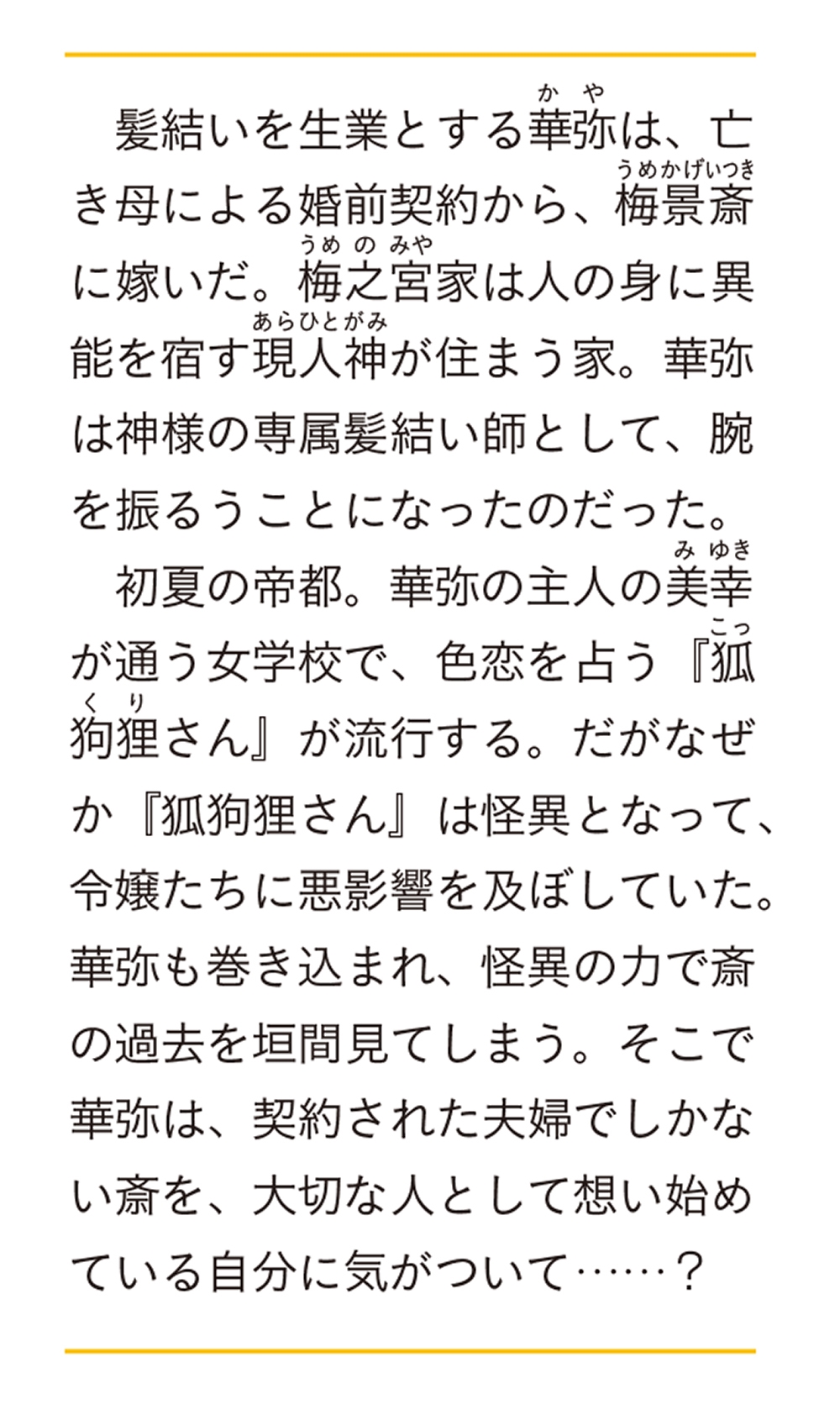 髪結いを生業とする華弥（かや）は、亡き母による婚前契約から、梅景斎（うめかげいつき）に嫁いだ。梅之宮（うめのみや）家は人の身に異能を宿す現人神（あらひとがみ）が住まう家。華弥は神様の専属髪結い師として、腕を振るうことになったのだった。

初夏の帝都。華弥の主人の美幸（みゆき）が通う女学校で、色恋を占う『狐狗狸（こっくり）さん』が流行する。だがなぜか『狐狗狸さん』は怪異となって、令嬢たちに悪影響を及ぼしていた。華弥も巻き込まれ、怪異の力で斎の過去を垣間見てしまう。そこで華弥は、契約された夫婦でしかない斎を、大切な人として想い始めている自分に気がついて……？